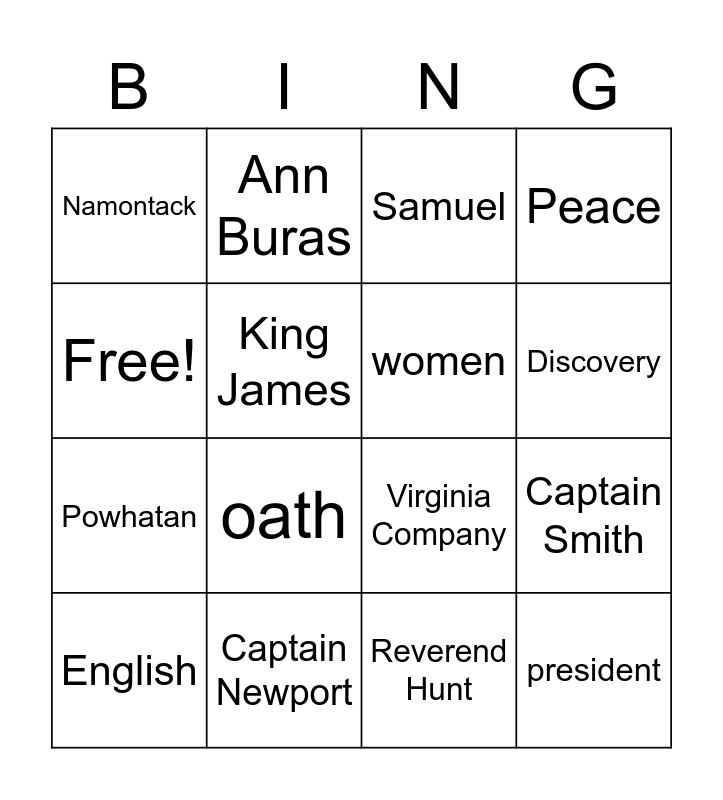 | B | I | N | G |
|---|---|---|---|
| Namontack | Ann Buras | Samuel | Peace |
| Free! | King James | women | Discovery |
| Powhatan | oath | Virginia Company | Captain Smith |
| English | Captain Newport | Reverend Hunt | president |